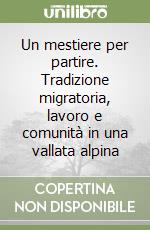 unilibro

Un mestiere per partire. Tradizione migratoria, lavoro e comunità in una vallata alpina

COPERTINA NON DISPONIBILE